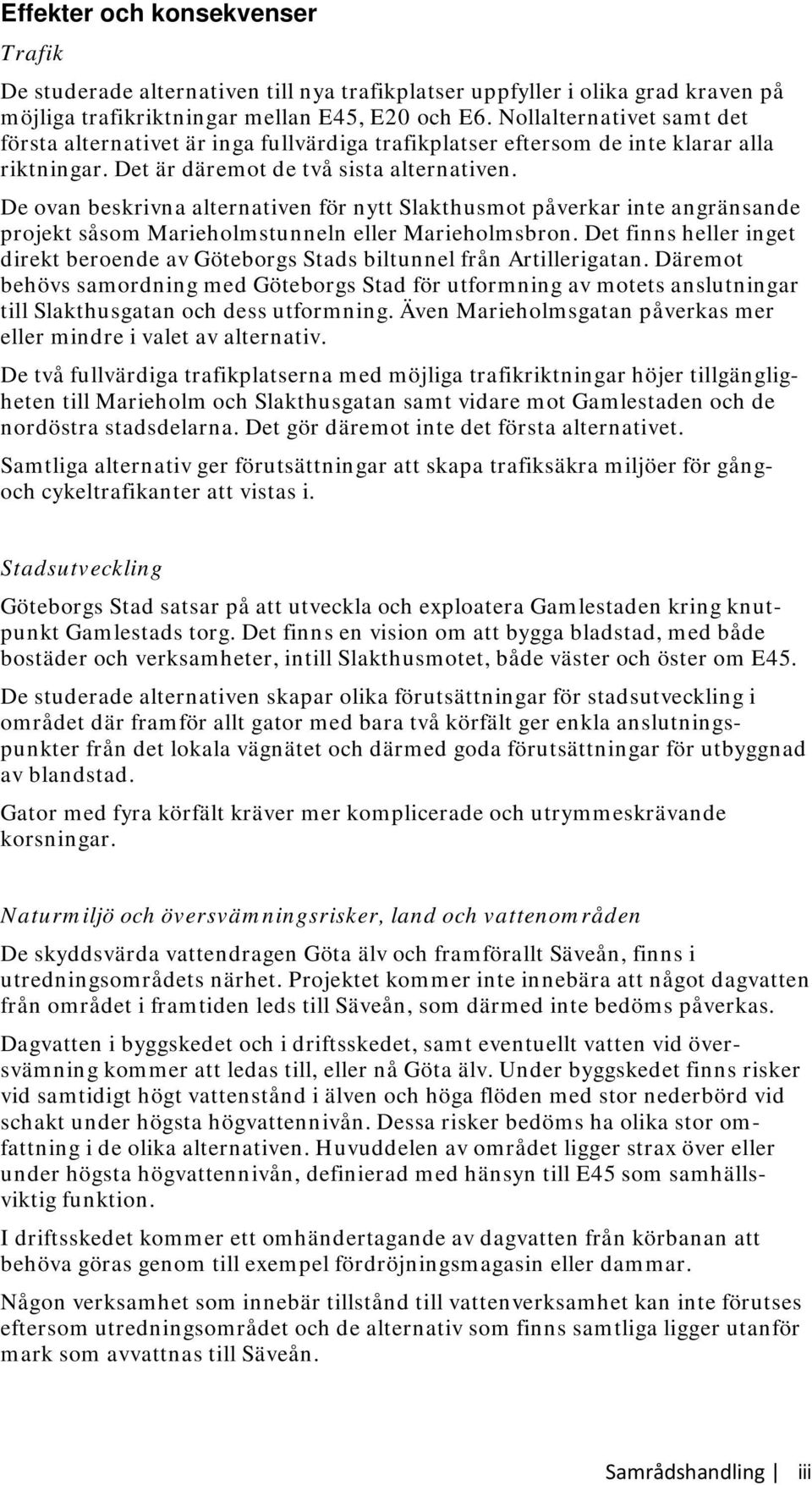 Effekter och konsekvenser

Trafik

De studerade alternativen till nya trafikplatser uppfyller i olika grad kraven på möjliga trafikriktningar mellan E45, E20 och E6. Nollalternativet samt det första alternativet är inga fullvärdiga trafikplatser eftersom de inte klarar alla riktningar. Det är däremot de två sista alternativen.

De ovan beskrivna alternativen för nytt Slakthusmot påverkar inte angränsande projekt såsom Marieholmstunneln eller Marieholmsbron. Det finns heller inget direkt beroende av Göteborgs Stads biltunnel från Artillerigatan. Däremot behövs samordning med Göteborgs Stad för utformning av motets anslutningar till Slakthusgatan och dess utformning. Även Marieholmsgatan påverkas mer eller mindre i valet av alternativ.

De två fullvärdiga trafikplatserna med möjliga trafikriktningar höjer tillgängligheten till Marieholm och Slakthusgatan samt vidare mot Gamlestaden och de nordöstra stadsdelarna. Det gör däremot inte det första alternativet.

Samtliga alternativ ger förutsättningar att skapa trafiksäkra miljöer för gång- och cykeltrafikanter att vistas i.

Stadsutveckling

Göteborgs Stad satsar på att utveckla och exploatera Gamlestaden kring knutpunkt Gamlestads torg. Det finns en vision om att bygga bladstad, med både bostäder och verksamheter, intill Slakthusmotet, både väster och öster om E45.

De studerade alternativen skapar olika förutsättningar för stadsutveckling i området där framför allt gator med bara två körfält ger enkla anslutningspunkter från det lokala vägnätet och därmed goda förutsättningar för utbyggnad av blandstad.

Gator med fyra körfält kräver mer komplicerade och utrymmeskrävande korsningar.

Naturmiljö och översvämningsrisker, land och vattenområden

De skyddsvärda vattendragen Göta älv och framförallt Säveån, finns i utredningsområdets närhet. Projektet kommer inte innebära att något dagvatten från området i framtiden leds till Säveån, som därmed inte bedöms påverkas.

Dagvatten i byggskedet och i driftsskedet, samt eventuellt vatten vid översvämning kommer att ledas till, eller nå Göta älv. Under byggskedet finns risker vid samtidigt högt vattenstånd i älven och höga flöden med stor nederbörd vid schakt under högsta högvattennivån. Dessa risker bedöms ha olika stor omfattning i de olika alternativen. Huvuddelen av området ligger strax över eller under högsta högvattennivån, definierad med hänsyn till E45 som samhällsviktig funktion.

I driftsskedet kommer ett omhändertagande av dagvatten från körbanan att behöva göras genom till exempel fördröjningsmagasin eller dammar.

Någon verksamhet som innebär tillstånd till vattenverksamhet kan inte förutses eftersom utredningsområdet och de alternativ som finns samtliga ligger utanför mark som avvattnas till Säveån.

Samrådshandling | iii